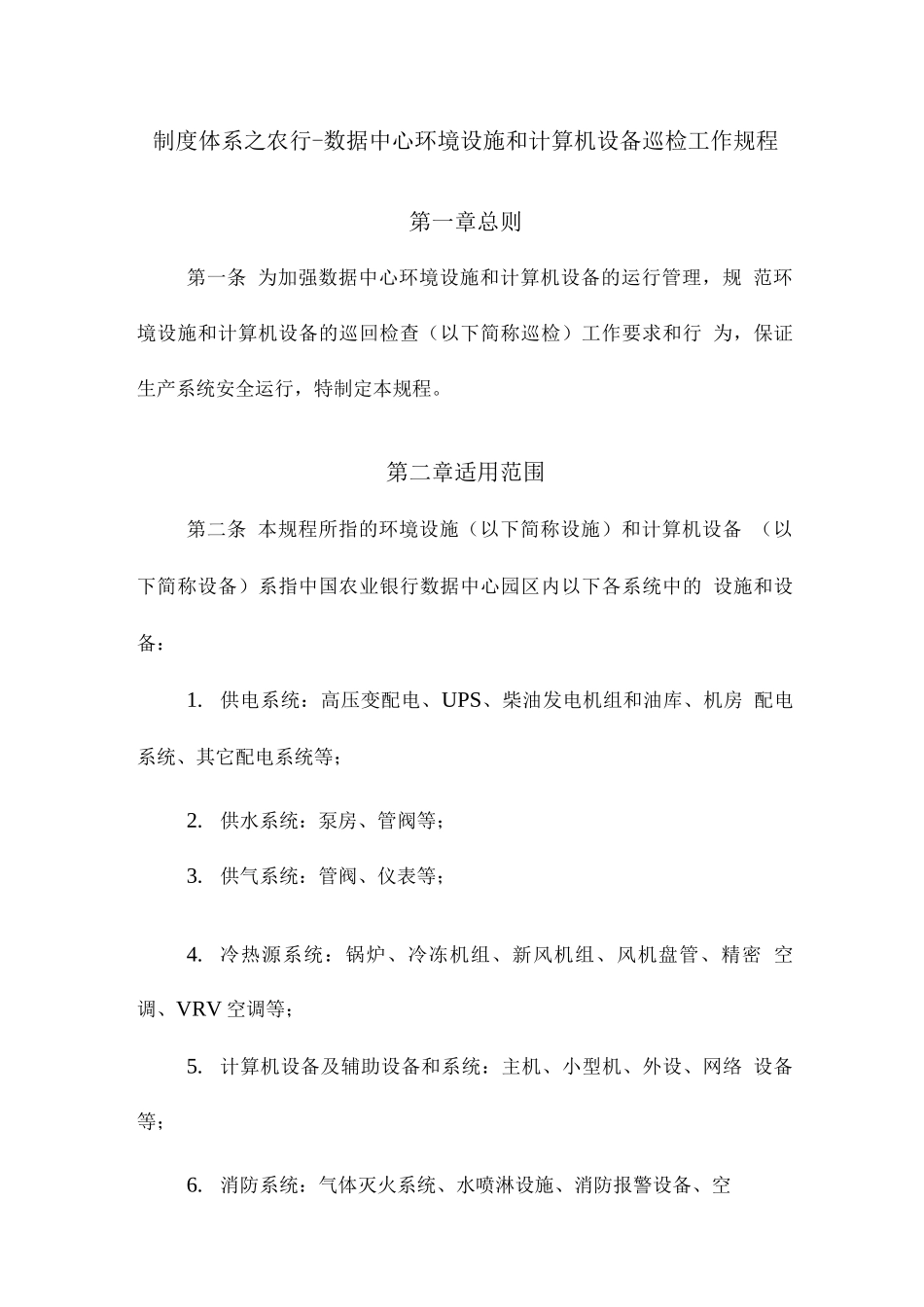 制度体系之农行-数据中心环境设施和计算机设备巡检工作规程

第一章总则

第一条 为加强数据中心环境设施和计算机设备的运行管理，规 范环境设施和计算机设备的巡回检查（以下简称巡检）工作要求和行 为，保证生产系统安全运行，特制定本规程。

第二章适用范围

第二条 本规程所指的环境设施（以下简称设施）和计算机设备 （以下简称设备）系指中国农业银行数据中心园区内以下各系统中的 设施和设备：

1. 供电系统：高压变配电、UPS、柴油发电机组和油库、机房 配电系统、其它配电系统等；

2. 供水系统：泵房、管阀等；

3. 供气系统：管阀、仪表等；

4. 冷热源系统：锅炉、冷冻机组、新风机组、风机盘管、精密 空调、VRV 空调等；

5. 计算机设备及辅助设备和系统：主机、小型机、外设、网络 设备等；

6. 消防系统：气体灭火系统、水喷淋设施、消防报警设备、空